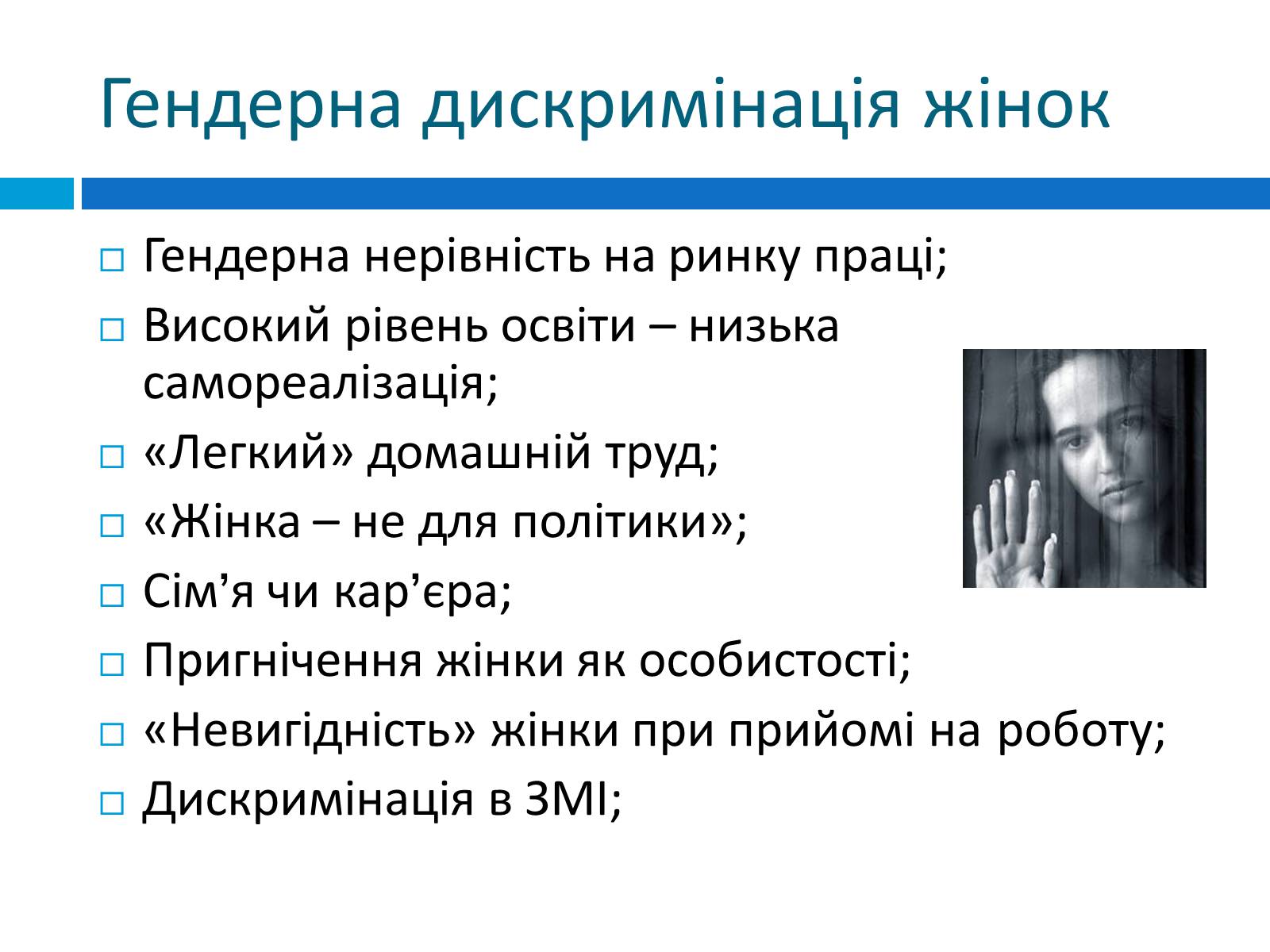 Гендерна дискримінація жінок

□ Гендерна нерівність на ринку праці;
□ Високий рівень освіти – низька самореалізація;
□ «Легкий» домашній труд;
□ «Жінка – не для політики»;
□ Сім’я чи кар’єра;
□ Пригнічення жінки як особистості;
□ «Невигідність» жінки при прийомі на роботу;
□ Дискримінація в ЗМІ;